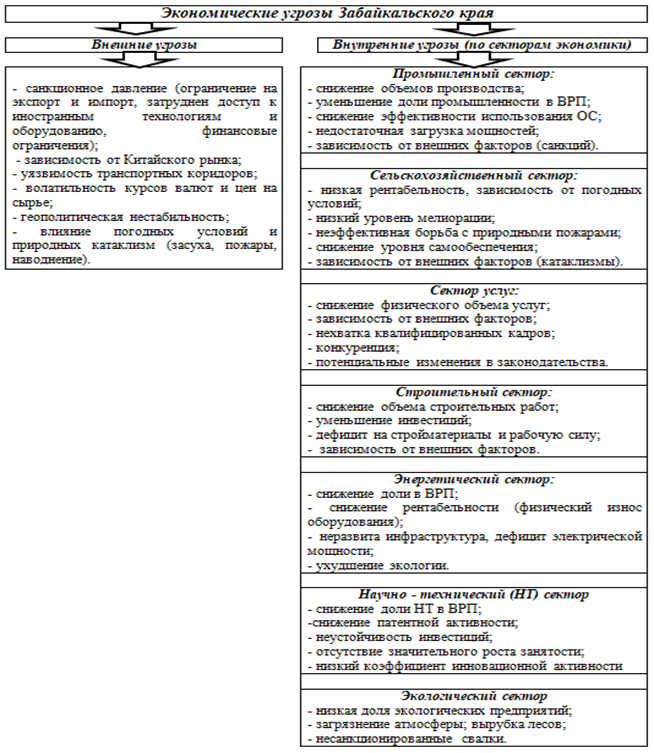 Экономические угрозы Забайкальского края

Внешние угрозы

- санкционное давление (ограничение на экспорт и импорт, затруднен доступ к иностранным технологиям и оборудованию, финансовые ограничения);
- зависимость от Китайского рынка;
- уязвимость транспортных коридоров;
- волатильность курсов валют и цен на сырье;
- геополитическая нестабильность;
- влияние погодных условий и природных катаклизм (засуха, пожары, наводнение).

Внутренние угрозы (по секторам экономики)

Промышленный сектор:
- снижение объемов производства;
- уменьшение доли промышленности в ВРП;
- снижение эффективности использования ОС;
- недостаточная загрузка мощностей;
- зависимость от внешних факторов (санкций).

Сельскохозяйственный сектор:
- низкая рентабельность, зависимость от погодных условий;
- низкий уровень мелиорации;
- неэффективная борьба с природными пожарами;
- снижение уровня самообеспечения;
- зависимость от внешних факторов (катаклизмы).

Сектор услуг:
- снижение физического объема услуг;
- зависимость от внешних факторов;
- нехватка квалифицированных кадров;
- конкуренция;
- потенциальные изменения в законодательства.

Строительный сектор:
- снижение объема строительных работ;
- уменьшение инвестиций;
- дефицит на стройматериалы и рабочую силу;
- зависимость от внешних факторов.

Энергетический сектор:
- снижение доли в ВРП;
- снижение рентабельности (физический износ оборудования);
- неразвита инфраструктура, дефицит электрической мощности;
- ухудшение экологии.

Научно - технический (НТ) сектор
- снижение доли НТ в ВРП;
-снижение патентной активности;
- неустойчивость инвестиций;
- отсутствие значительного роста занятости;
- низкий коэффициент инновационной активности

Экологический сектор
- низкая доля экологических предприятий;
- загрязнение атмосферы; вырубка лесов;
- несанкционированные свалки.